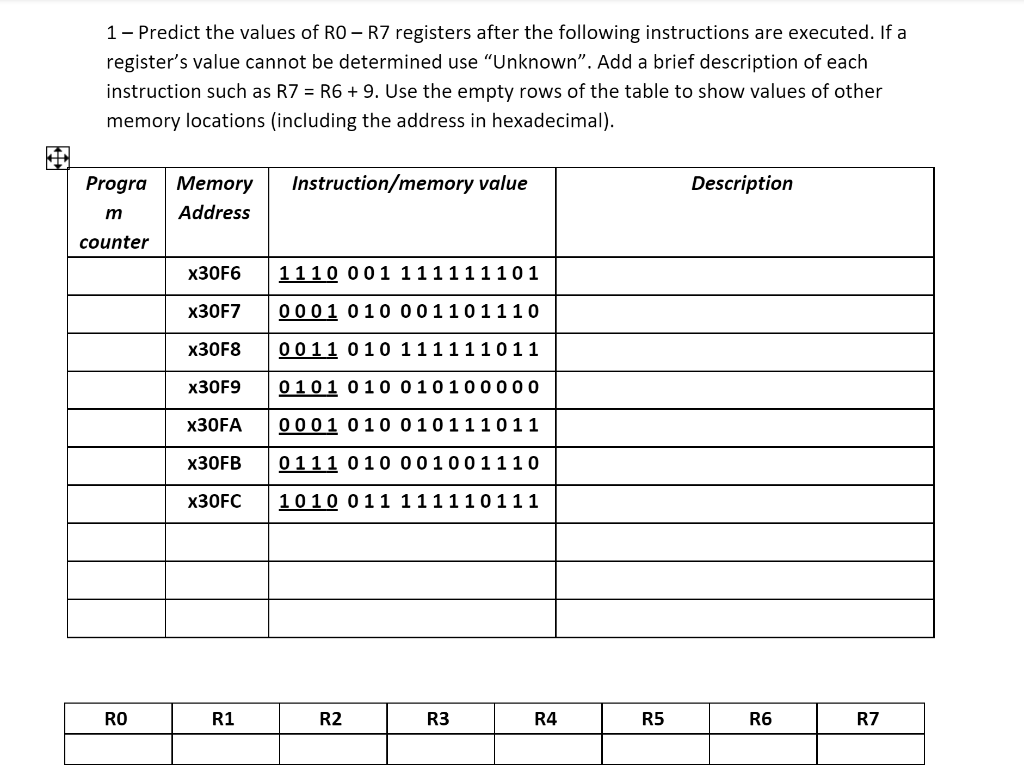 1 – Predict the values of R0 – R7 registers after the following instructions are executed. If a register's value cannot be determined use "Unknown". Add a brief description of each instruction such as R7 = R6 + 9. Use the empty rows of the table to show values of other memory locations (including the address in hexadecimal).

| Program counter | Memory Address | Instruction/memory value | Description |
|---|---|---|---|
| | x30F6 | 1110 001 111111101 | |
| | x30F7 | 0001 010 001101110 | |
| | x30F8 | 0011 010 111111011 | |
| | x30F9 | 0101 010 010100000 | |
| | x30FA | 0001 010 010111011 | |
| | x30FB | 0111 010 001001110 | |
| | x30FC | 1010 011 111110111 | |
| | | | |
| | | | |
| | | | |

| R0 | R1 | R2 | R3 | R4 | R5 | R6 | R7 |
|---|---|---|---|---|---|---|---|
| | | | | | | | |